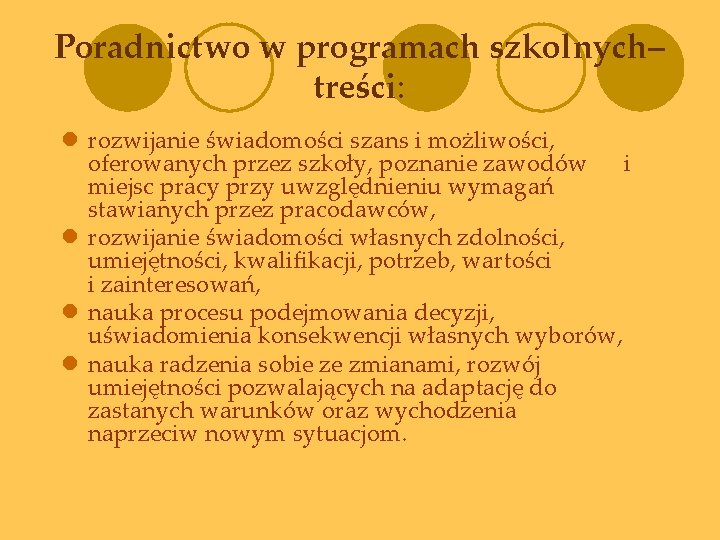 Poradnictwo w programach szkolnych– treści:

rozwijanie świadomości szans i możliwości, oferowanych przez szkoły, poznanie zawodów i miejsc pracy przy uwzględnieniu wymagań stawianych przez pracodawców,

rozwijanie świadomości własnych zdolności, umiejętności, kwalifikacji, potrzeb, wartości i zainteresowań,

nauka procesu podejmowania decyzji, uświadomienia konsekwencji własnych wyborów,

nauka radzenia sobie ze zmianami, rozwój umiejętności pozwalających na adaptację do zastanych warunków oraz wychodzenia naprzeciw nowym sytuacjom.